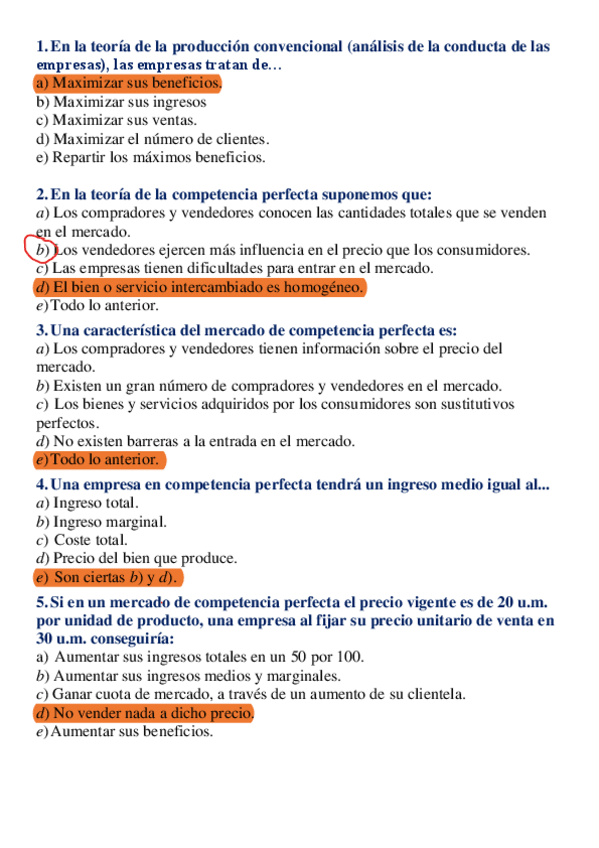 1. En la teoría de la producción convencional (análisis de la conducta de las empresas), las empresas tratan de…
a) Maximizar sus beneficios.
b) Maximizar sus ingresos
c) Maximizar sus ventas.
d) Maximizar el número de clientes.
e) Repartir los máximos beneficios.

2. En la teoría de la competencia perfecta suponemos que:
a) Los compradores y vendedores conocen las cantidades totales que se venden en el mercado.
b) Los vendedores ejercen más influencia en el precio que los consumidores.
c) Las empresas tienen dificultades para entrar en el mercado.
d) El bien o servicio intercambiado es homogéneo.
e) Todo lo anterior.

3. Una característica del mercado de competencia perfecta es:
a) Los compradores y vendedores tienen información sobre el precio del mercado.
b) Existen un gran número de compradores y vendedores en el mercado.
c) Los bienes y servicios adquiridos por los consumidores son sustitutivos perfectos.
d) No existen barreras a la entrada en el mercado.
e) Todo lo anterior.

4. Una empresa en competencia perfecta tendrá un ingreso medio igual al...
a) Ingreso total.
b) Ingreso marginal.
c) Coste total.
d) Precio del bien que produce.
e) Son ciertas b) y d).

5. Si en un mercado de competencia perfecta el precio vigente es de 20 u.m. por unidad de producto, una empresa al fijar su precio unitario de venta en 30 u.m. conseguiría:
a) Aumentar sus ingresos totales en un 50 por 100.
b) Aumentar sus ingresos medios y marginales.
c) Ganar cuota de mercado, a través de un aumento de su clientela.
d) No vender nada a dicho precio.
e) Aumentar sus beneficios.